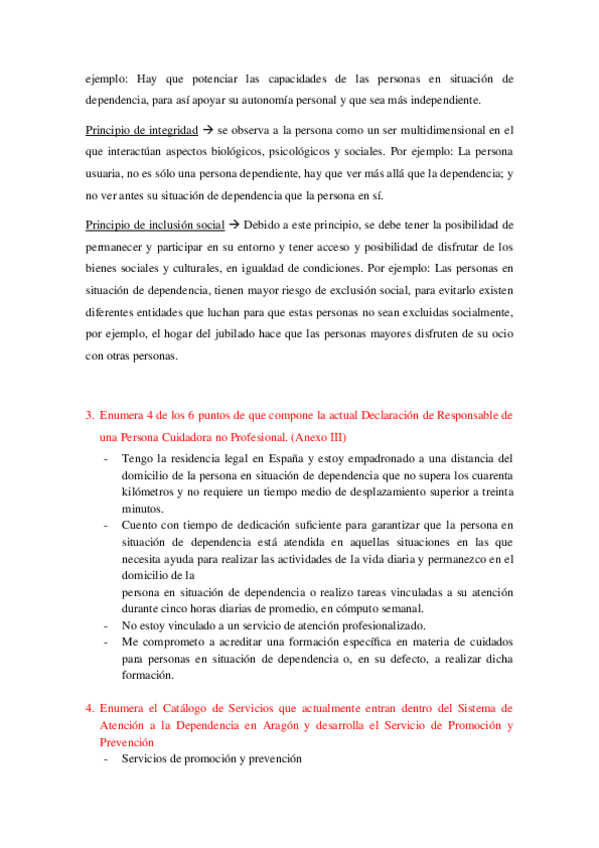 ejemplo: Hay que potenciar las capacidades de las personas en situación de dependencia, para así apoyar su autonomía personal y que sea más independiente.

Principio de integridad → se observa a la persona como un ser multidimensional en el que interactúan aspectos biológicos, psicológicos y sociales. Por ejemplo: La persona usuaria, no es sólo una persona dependiente, hay que ver más allá que la dependencia; y no ver antes su situación de dependencia que la persona en sí.

Principio de inclusión social → Debido a este principio, se debe tener la posibilidad de permanecer y participar en su entorno y tener acceso y posibilidad de disfrutar de los bienes sociales y culturales, en igualdad de condiciones. Por ejemplo: Las personas en situación de dependencia, tienen mayor riesgo de exclusión social, para evitarlo existen diferentes entidades que luchan para que estas personas no sean excluidas socialmente, por ejemplo, el hogar del jubilado hace que las personas mayores disfruten de su ocio con otras personas.

3. Enumera 4 de los 6 puntos de que compone la actual Declaración de Responsable de una Persona Cuidadora no Profesional. (Anexo III)

- Tengo la residencia legal en España y estoy empadronado a una distancia del domicilio de la persona en situación de dependencia que no supera los cuarenta kilómetros y no requiere un tiempo medio de desplazamiento superior a treinta minutos.
- Cuento con tiempo de dedicación suficiente para garantizar que la persona en situación de dependencia está atendida en aquellas situaciones en las que necesita ayuda para realizar las actividades de la vida diaria y permanezco en el domicilio de la
persona en situación de dependencia o realizo tareas vinculadas a su atención durante cinco horas diarias de promedio, en cómputo semanal.
- No estoy vinculado a un servicio de atención profesionalizado.
- Me comprometo a acreditar una formación específica en materia de cuidados para personas en situación de dependencia o, en su defecto, a realizar dicha formación.

4. Enumera el Catálogo de Servicios que actualmente entran dentro del Sistema de Atención a la Dependencia en Aragón y desarrolla el Servicio de Promoción y Prevención

- Servicios de promoción y prevención